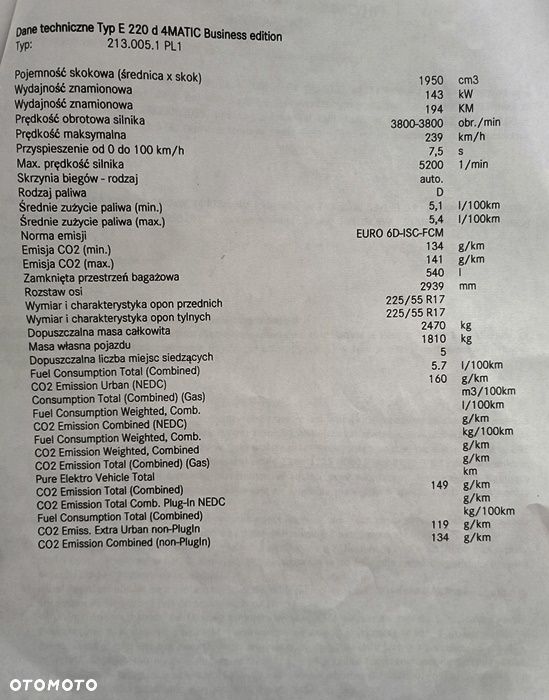 Dane techniczne Typ E 220 d 4MATIC Business edition
Typ: 213.005.1 PL1

| | | |
|---|---|---|
| Pojemność skokowa (średnica x skok) | 1950 | cm3 |
| Wydajność znamionowa | 143 | kW |
| Wydajność znamionowa | 194 | KM |
| Prędkość obrotowa silnika | 3800-3800 | obr./min |
| Prędkość maksymalna | 239 | km/h |
| Przyspieszenie od 0 do 100 km/h | 7,5 | s |
| Max. prędkość silnika | 5200 | 1/min |
| Skrzynia biegów - rodzaj | auto. | |
| Rodzaj paliwa | D | |
| Średnie zużycie paliwa (min.) | 5,1 | l/100km |
| Średnie zużycie paliwa (max.) | 5,4 | l/100km |
| Norma emisji | EURO 6D-ISC-FCM | |
| Emisja CO2 (min.) | 134 | g/km |
| Emisja CO2 (max.) | 141 | g/km |
| Zamknięta przestrzeń bagażowa | 540 | l |
| Rozstaw osi | 2939 | mm |
| Wymiar i charakterystyka opon przednich | 225/55 R17 | |
| Wymiar i charakterystyka opon tylnych | 225/55 R17 | |
| Dopuszczalna masa całkowita | 2470 | kg |
| Masa własna pojazdu | 1810 | kg |
| Dopuszczalna liczba miejsc siedzących | 5 | |
| Fuel Consumption Total (Combined) | 5.7 | l/100km |
| CO2 Emission Urban (NEDC) | 160 | g/km |
| Consumption Total (Combined) (Gas) | | m3/100km |
| Fuel Consumption Weighted, Comb. | | l/100km |
| CO2 Emission Combined (NEDC) | | g/km |
| Fuel Consumption Weighted, Comb. | | kg/100km |
| CO2 Emission Weighted, Combined | | g/km |
| CO2 Emission Total (Combined) (Gas) | | g/km |
| Pure Elektro Vehicle Total | | km |
| CO2 Emission Total (Combined) | 149 | g/km |
| CO2 Emission Total Comb. Plug-In NEDC | | g/km |
| Fuel Consumption Total (Combined) | | kg/100km |
| CO2 Emiss. Extra Urban non-PlugIn | 119 | g/km |
| CO2 Emission Combined (non-PlugIn) | 134 | g/km |

OTOMOTO